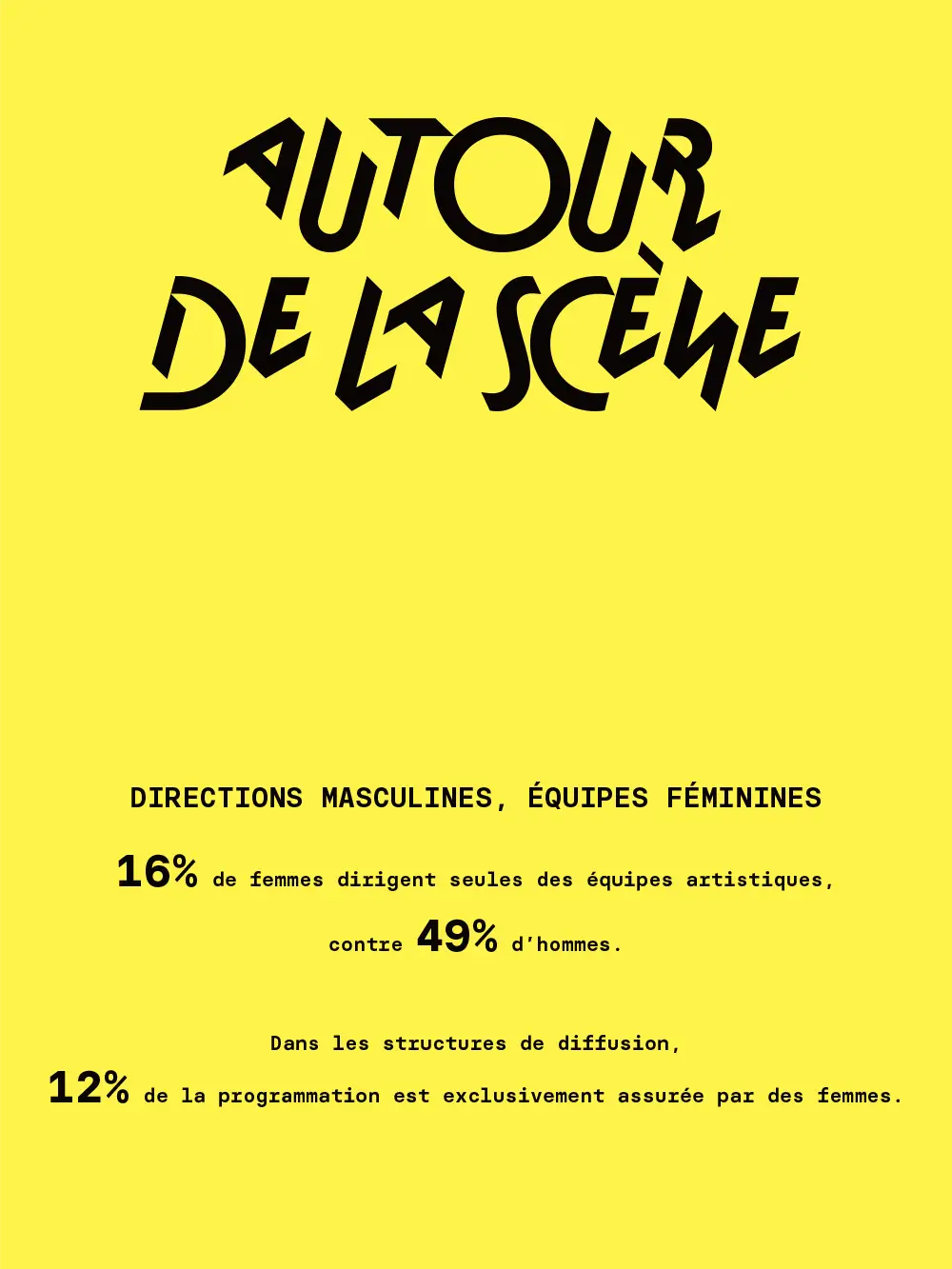 AUTOUR DE LA SCÈNE

DIRECTIONS MASCULINES, ÉQUIPES FÉMININES

16% de femmes dirigent seules des équipes artistiques, contre 49% d'hommes.

Dans les structures de diffusion, 12% de la programmation est exclusivement assurée par des femmes.